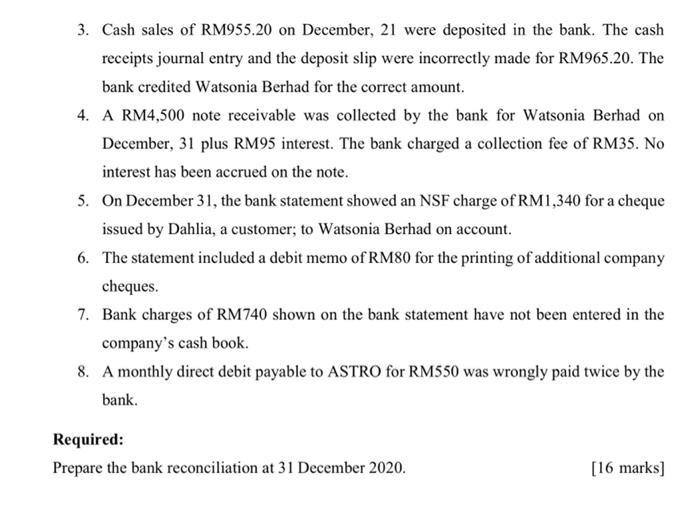 3. Cash sales of RM955.20 on December, 21 were deposited in the bank. The cash receipts journal entry and the deposit slip were incorrectly made for RM965.20. The bank credited Watsonia Berhad for the correct amount.

4. A RM4,500 note receivable was collected by the bank for Watsonia Berhad on December, 31 plus RM95 interest. The bank charged a collection fee of RM35. No interest has been accrued on the note.

5. On December 31, the bank statement showed an NSF charge of RM1,340 for a cheque issued by Dahlia, a customer; to Watsonia Berhad on account.

6. The statement included a debit memo of RM80 for the printing of additional company cheques.

7. Bank charges of RM740 shown on the bank statement have not been entered in the company's cash book.

8. A monthly direct debit payable to ASTRO for RM550 was wrongly paid twice by the bank.

Required:

Prepare the bank reconciliation at 31 December 2020.

[16 marks]